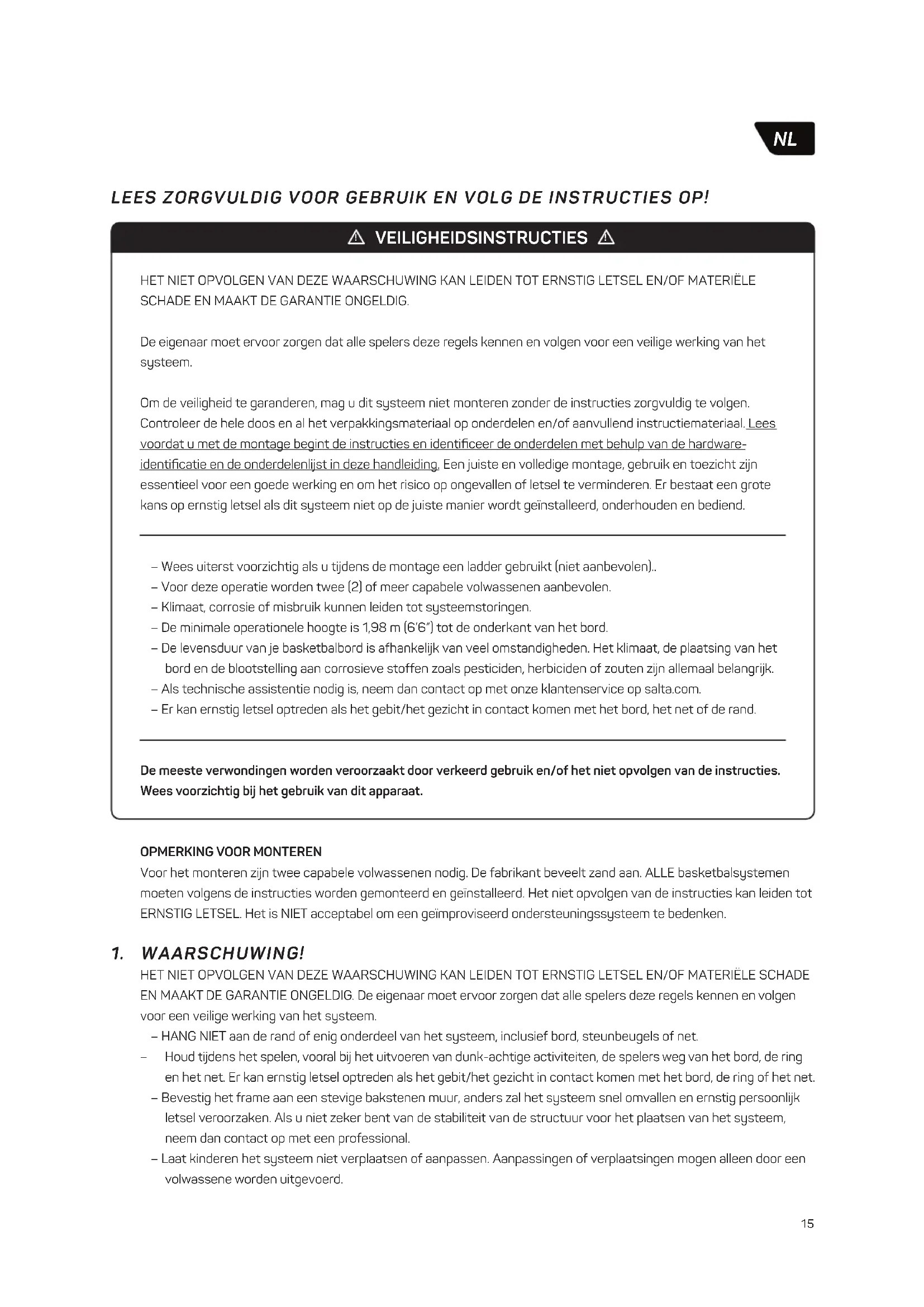 NL

LEES ZORGVULDIG VOOR GEBRUIK EN VOLG DE INSTRUCTIES OP!

⚠ VEILIGHEIDSINSTRUCTIES ⚠

HET NIET OPVOLGEN VAN DEZE WAARSCHUWING KAN LEIDEN TOT ERNSTIG LETSEL EN/OF MATERIËLE SCHADE EN MAAKT DE GARANTIE ONGELDIG.

De eigenaar moet ervoor zorgen dat alle spelers deze regels kennen en volgen voor een veilige werking van het systeem.

Om de veiligheid te garanderen, mag u dit systeem niet monteren zonder de instructies zorgvuldig te volgen. Controleer de hele doos en al het verpakkingsmateriaal op onderdelen en/of aanvullend instructiemateriaal. Lees voordat u met de montage begint de instructies en identificeer de onderdelen met behulp van de hardware-identificatie en de onderdelenlijst in deze handleiding. Een juiste en volledige montage, gebruik en toezicht zijn essentieel voor een goede werking en om het risico op ongevallen of letsel te verminderen. Er bestaat een grote kans op ernstig letsel als dit systeem niet op de juiste manier wordt geïnstalleerd, onderhouden en bediend.

– Wees uiterst voorzichtig als u tijdens de montage een ladder gebruikt (niet aanbevolen)..
– Voor deze operatie worden twee (2) of meer capabele volwassenen aanbevolen.
– Klimaat, corrosie of misbruik kunnen leiden tot systeemstoringen.
– De minimale operationele hoogte is 1,98 m (6'6") tot de onderkant van het bord.
– De levensduur van je basketbalbord is afhankelijk van veel omstandigheden. Het klimaat, de plaatsing van het bord en de blootstelling aan corrosieve stoffen zoals pesticiden, herbiciden of zouten zijn allemaal belangrijk.
– Als technische assistentie nodig is, neem dan contact op met onze klantenservice op salta.com.
– Er kan ernstig letsel optreden als het gebit/het gezicht in contact komen met het bord, het net of de rand.

De meeste verwondingen worden veroorzaakt door verkeerd gebruik en/of het niet opvolgen van de instructies. Wees voorzichtig bij het gebruik van dit apparaat.

OPMERKING VOOR MONTEREN
Voor het monteren zijn twee capabele volwassenen nodig. De fabrikant beveelt zand aan. ALLE basketbalsystemen moeten volgens de instructies worden gemonteerd en geïnstalleerd. Het niet opvolgen van de instructies kan leiden tot ERNSTIG LETSEL. Het is NIET acceptabel om een geïmproviseerd ondersteuningssysteem te bedenken.

1. WAARSCHUWING!
HET NIET OPVOLGEN VAN DEZE WAARSCHUWING KAN LEIDEN TOT ERNSTIG LETSEL EN/OF MATERIËLE SCHADE EN MAAKT DE GARANTIE ONGELDIG. De eigenaar moet ervoor zorgen dat alle spelers deze regels kennen en volgen voor een veilige werking van het systeem.
– HANG NIET aan de rand of enig onderdeel van het systeem, inclusief bord, steunbeugels of net.
– Houd tijdens het spelen, vooral bij het uitvoeren van dunk-achtige activiteiten, de spelers weg van het bord, de ring en het net. Er kan ernstig letsel optreden als het gebit/het gezicht in contact komen met het bord, de ring of het net.
– Bevestig het frame aan een stevige bakstenen muur, anders zal het systeem snel omvallen en ernstig persoonlijk letsel veroorzaken. Als u niet zeker bent van de stabiliteit van de structuur voor het plaatsen van het systeem, neem dan contact op met een professional.
– Laat kinderen het systeem niet verplaatsen of aanpassen. Aanpassingen of verplaatsingen mogen alleen door een volwassene worden uitgevoerd.

15